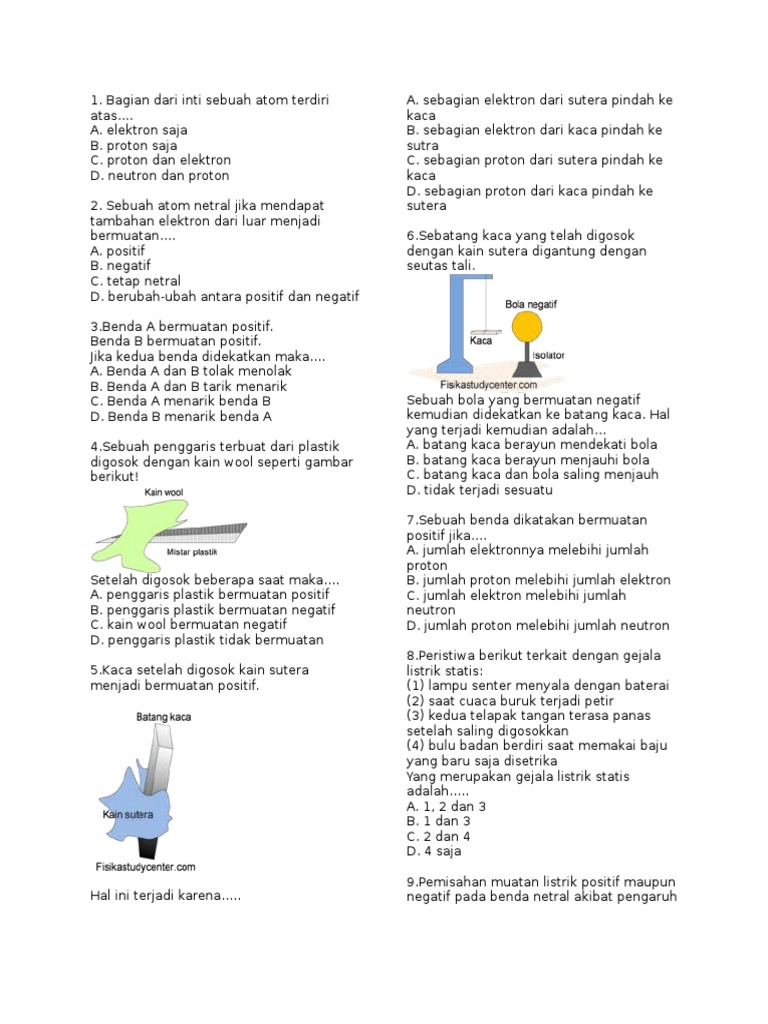 1. Bagian dari inti sebuah atom terdiri atas....
A. elektron saja
B. proton saja
C. proton dan elektron
D. neutron dan proton

2. Sebuah atom netral jika mendapat tambahan elektron dari luar menjadi bermuatan....
A. positif
B. negatif
C. tetap netral
D. berubah-ubah antara positif dan negatif

3.Benda A bermuatan positif.
Benda B bermuatan positif.
Jika kedua benda didekatkan maka....
A. Benda A dan B tolak menolak
B. Benda A dan B tarik menarik
C. Benda A menarik benda B
D. Benda B menarik benda A

4.Sebuah penggaris terbuat dari plastik digosok dengan kain wool seperti gambar berikut!

Kain wool
Mistar plastik

Setelah digosok beberapa saat maka....
A. penggaris plastik bermuatan positif
B. penggaris plastik bermuatan negatif
C. kain wool bermuatan negatif
D. penggaris plastik tidak bermuatan

5.Kaca setelah digosok kain sutera menjadi bermuatan positif.

Batang kaca
Kain sutera
Fisikastudycenter.com

Hal ini terjadi karena.....

A. sebagian elektron dari sutera pindah ke kaca
B. sebagian elektron dari kaca pindah ke sutra
C. sebagian proton dari sutera pindah ke kaca
D. sebagian proton dari kaca pindah ke sutera

6.Sebatang kaca yang telah digosok dengan kain sutera digantung dengan seutas tali.

Bola negatif
Kaca
Isolator
Fisikastudycenter.com

Sebuah bola yang bermuatan negatif kemudian didekatkan ke batang kaca. Hal yang terjadi kemudian adalah...
A. batang kaca berayun mendekati bola
B. batang kaca berayun menjauhi bola
C. batang kaca dan bola saling menjauh
D. tidak terjadi sesuatu

7.Sebuah benda dikatakan bermuatan positif jika....
A. jumlah elektronnya melebihi jumlah proton
B. jumlah proton melebihi jumlah elektron
C. jumlah elektron melebihi jumlah neutron
D. jumlah proton melebihi jumlah neutron

8.Peristiwa berikut terkait dengan gejala listrik statis:
(1) lampu senter menyala dengan baterai
(2) saat cuaca buruk terjadi petir
(3) kedua telapak tangan terasa panas setelah saling digosokkan
(4) bulu badan berdiri saat memakai baju yang baru saja disetrika
Yang merupakan gejala listrik statis adalah.....
A. 1, 2 dan 3
B. 1 dan 3
C. 2 dan 4
D. 4 saja

9.Pemisahan muatan listrik positif maupun negatif pada benda netral akibat pengaruh